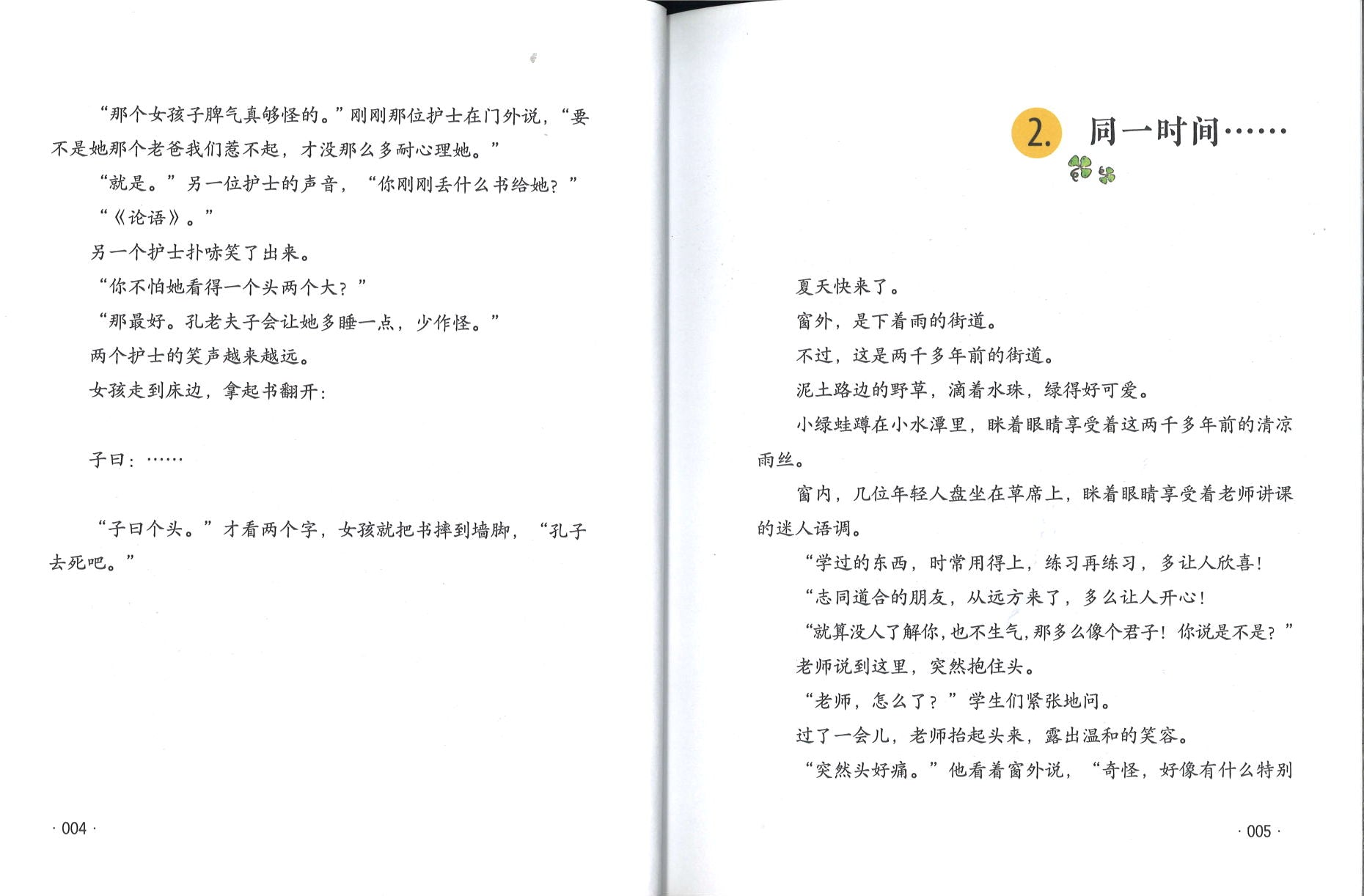 “那个女孩子脾气真够怪的。”刚刚那位护士在门外说，“要不是她那个老爸我们惹不起，才没那么多耐心理她。”

“就是。”另一位护士的声音，“你刚刚丢什么书给她？”

“《论语》。”

另一个护士扑哧笑了出来。

“你不怕她看得一个头两个大？”

“那最好。孔老夫子会让她多睡一点，少作怪。”

两个护士的笑声越来越远。

女孩走到床边，拿起书翻开：

子曰：……

“子曰个头。”才看两个字，女孩就把书摔到墙脚，“孔子去死吧。”

· 004 ·

2. 同一时间……

夏天快来了。

窗外，是下着雨的街道。

不过，这是两千多年前的街道。

泥土路边的野草，滴着水珠，绿得好可爱。

小绿蛙蹲在小水潭里，眯着眼睛享受着这两千多年前的清凉雨丝。

窗内，几位年轻人盘坐在草席上，眯着眼睛享受着老师讲课的迷人语调。

“学过的东西，时常用得上，练习再练习，多让人欣喜！

“志同道合的朋友，从远方来了，多么让人开心！

“就算没人了解你，也不生气，那多么像个君子！你说是不是？”

老师说到这里，突然抱住头。

“老师，怎么了？”学生们紧张地问。

过了一会儿，老师抬起头来，露出温和的笑容。

“突然头好痛。”他看着窗外说，“奇怪，好像有什么特别

· 005 ·